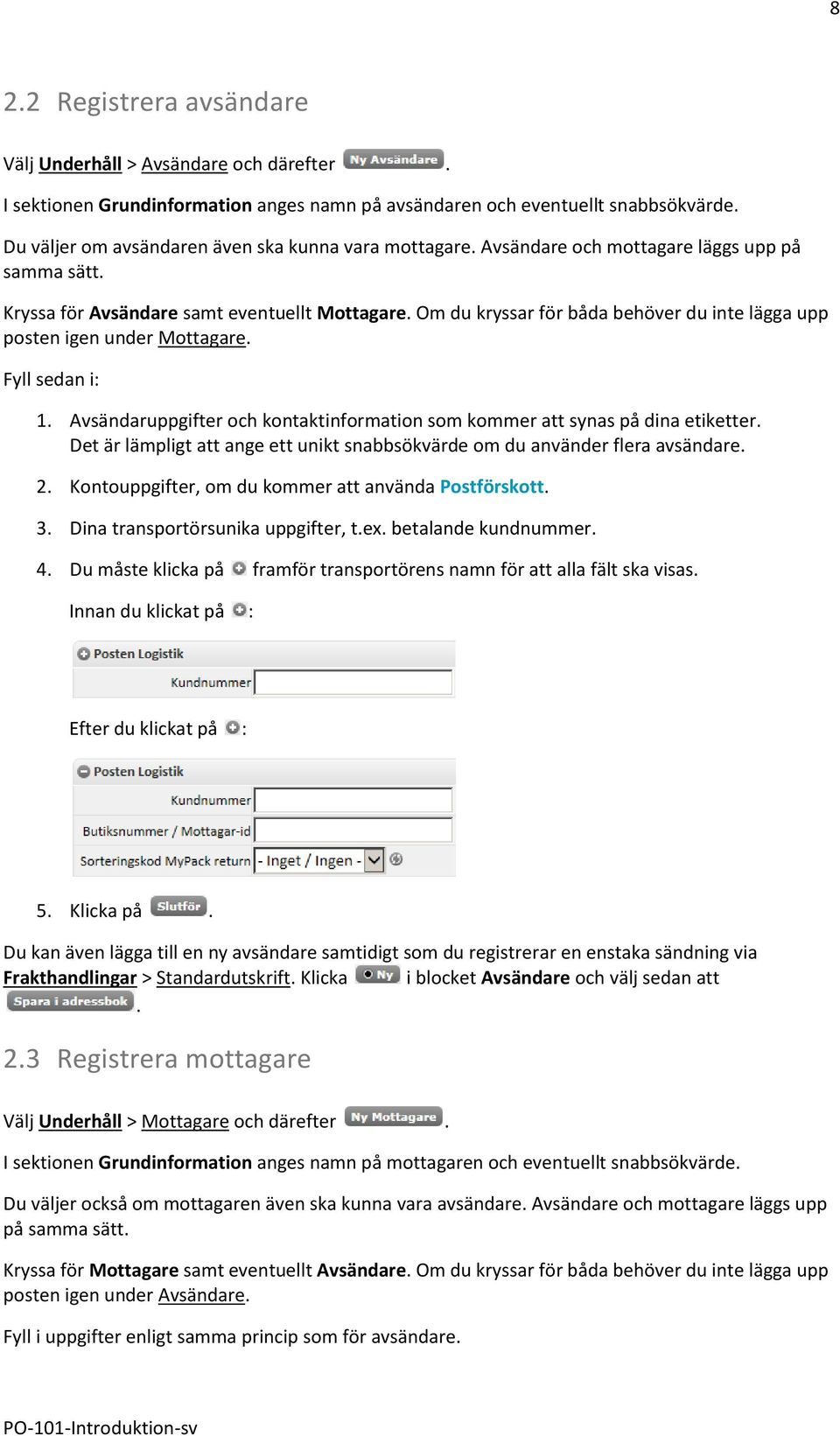 8

2.2 Registrera avsändare

Välj Underhåll > Avsändare och därefter Ny Avsändare.

I sektionen Grundinformation anges namn på avsändaren och eventuellt snabbsökvärde.

Du väljer om avsändaren även ska kunna vara mottagare. Avsändare och mottagare läggs upp på samma sätt.

Kryssa för Avsändare samt eventuellt Mottagare. Om du kryssar för båda behöver du inte lägga upp posten igen under Mottagare.

Fyll sedan i:

1. Avsändaruppgifter och kontaktinformation som kommer att synas på dina etiketter. Det är lämpligt att ange ett unikt snabbsökvärde om du använder flera avsändare.

2. Kontouppgifter, om du kommer att använda Postförskott.

3. Dina transportörsunika uppgifter, t.ex. betalande kundnummer.

4. Du måste klicka på framför transportörens namn för att alla fält ska visas.

Innan du klickat på :

Posten Logistik
Kundnummer

Efter du klickat på :

Posten Logistik
Kundnummer
Butiksnummer / Mottagar-id
Sorteringskod MyPack return - Inget / Ingen -

5. Klicka på Slutför.

Du kan även lägga till en ny avsändare samtidigt som du registrerar en enstaka sändning via Frakthandlingar > Standardutskrift. Klicka Ny i blocket Avsändare och välj sedan att Spara i adressbok.

2.3 Registrera mottagare

Välj Underhåll > Mottagare och därefter Ny Mottagare.

I sektionen Grundinformation anges namn på mottagaren och eventuellt snabbsökvärde.

Du väljer också om mottagaren även ska kunna vara avsändare. Avsändare och mottagare läggs upp på samma sätt.

Kryssa för Mottagare samt eventuellt Avsändare. Om du kryssar för båda behöver du inte lägga upp posten igen under Avsändare.

Fyll i uppgifter enligt samma princip som för avsändare.

PO-101-Introduktion-sv